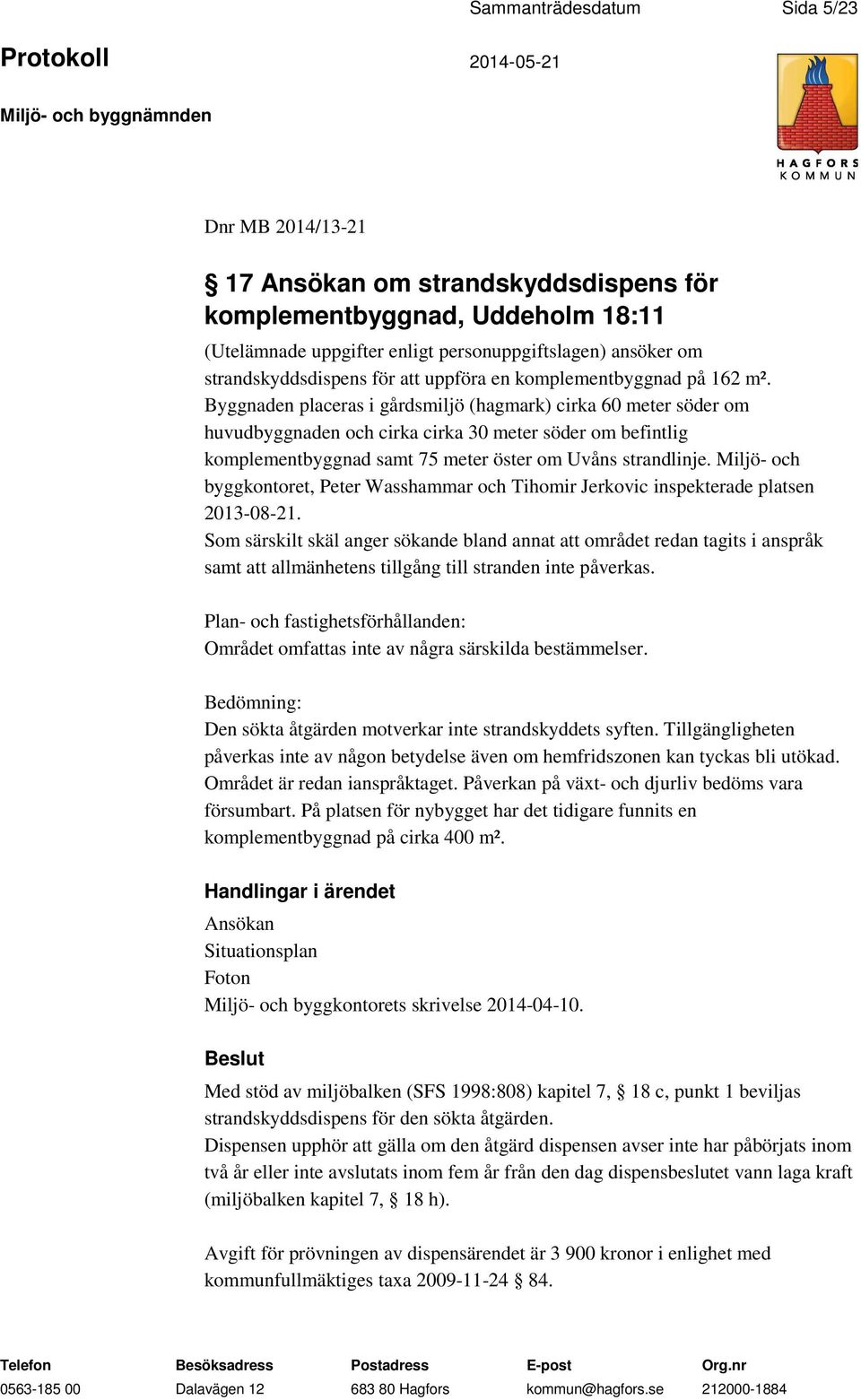 Sammanträdesdatum Sida 5/23

Protokoll 2014-05-21

Miljö- och byggnämnden

HAGFORS KOMMUN

Dnr MB 2014/13-21

§ 17 Ansökan om strandskyddsdispens för komplementbyggnad, Uddeholm 18:11

(Utelämnade uppgifter enligt personuppgiftslagen) ansöker om strandskyddsdispens för att uppföra en komplementbyggnad på 162 m². Byggnaden placeras i gårdsmiljö (hagmark) cirka 60 meter söder om huvudbyggnaden och cirka cirka 30 meter söder om befintlig komplementbyggnad samt 75 meter öster om Uvåns strandlinje. Miljö- och byggkontoret, Peter Wasshammar och Tihomir Jerkovic inspekterade platsen 2013-08-21.
Som särskilt skäl anger sökande bland annat att området redan tagits i anspråk samt att allmänhetens tillgång till stranden inte påverkas.

Plan- och fastighetsförhållanden:
Området omfattas inte av några särskilda bestämmelser.

Bedömning:
Den sökta åtgärden motverkar inte strandskyddets syften. Tillgängligheten påverkas inte av någon betydelse även om hemfridszonen kan tyckas bli utökad. Området är redan ianspråktaget. Påverkan på växt- och djurliv bedöms vara försumbart. På platsen för nybygget har det tidigare funnits en komplementbyggnad på cirka 400 m².

Handlingar i ärendet
Ansökan
Situationsplan
Foton
Miljö- och byggkontorets skrivelse 2014-04-10.

Beslut
Med stöd av miljöbalken (SFS 1998:808) kapitel 7, § 18 c, punkt 1 beviljas strandskyddsdispens för den sökta åtgärden.
Dispensen upphör att gälla om den åtgärd dispensen avser inte har påbörjats inom två år eller inte avslutats inom fem år från den dag dispensbeslutet vann laga kraft (miljöbalken kapitel 7, § 18 h).

Avgift för prövningen av dispensärendet är 3 900 kronor i enlighet med kommunfullmäktiges taxa 2009-11-24 § 84.

| Telefon | Besöksadress | Postadress | E-post | Org.nr |
|---|---|---|---|---|
| 0563-185 00 | Dalavägen 12 | 683 80 Hagfors | kommun@hagfors.se | 212000-1884 |